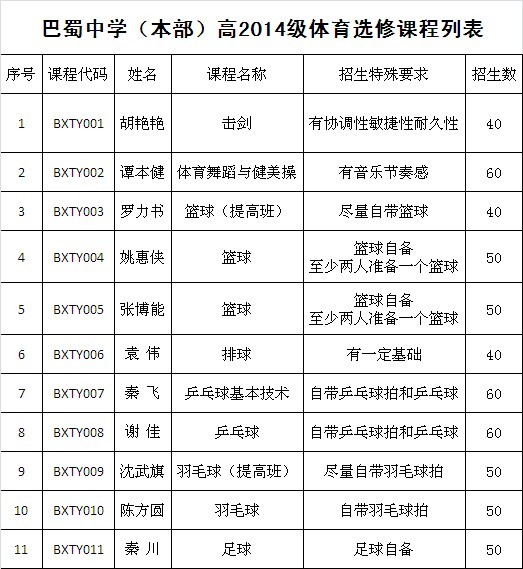 巴蜀中学（本部）高2014级体育选修课程列表

| 序号 | 课程代码 | 姓名 | 课程名称 | 招生特殊要求 | 招生数 |
|---|---|---|---|---|---|
| 1 | BXTY001 | 胡艳艳 | 击剑 | 有协调性敏捷性耐久性 | 40 |
| 2 | BXTY002 | 谭本健 | 体育舞蹈与健美操 | 有音乐节奏感 | 60 |
| 3 | BXTY003 | 罗力书 | 篮球（提高班） | 尽量自带篮球 | 40 |
| 4 | BXTY004 | 姚惠侠 | 篮球 | 篮球自备 至少两人准备一个篮球 | 50 |
| 5 | BXTY005 | 张博能 | 篮球 | 篮球自备 至少两人准备一个篮球 | 50 |
| 6 | BXTY006 | 袁 伟 | 排球 | 有一定基础 | 40 |
| 7 | BXTY007 | 秦 飞 | 乒乓球基本技术 | 自带乒乓球拍和乒乓球 | 60 |
| 8 | BXTY008 | 谢 佳 | 乒乓球 | 自带乒乓球拍和乒乓球 | 60 |
| 9 | BXTY009 | 沈武旗 | 羽毛球（提高班） | 尽量自带羽毛球拍 | 50 |
| 10 | BXTY010 | 陈方圆 | 羽毛球 | 自带羽毛球拍 | 50 |
| 11 | BXTY011 | 秦 川 | 足球 | 足球自备 | 50 |